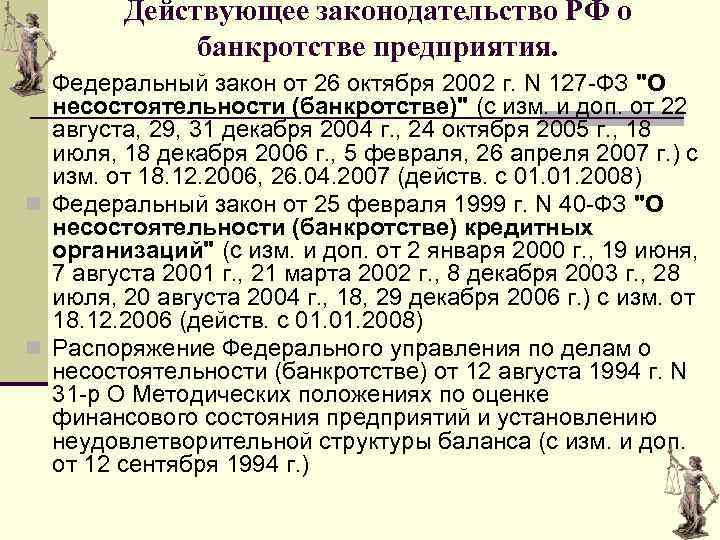 Действующее законодательство РФ о банкротстве предприятия.

Федеральный закон от 26 октября 2002 г. N 127-ФЗ "О несостоятельности (банкротстве)" (с изм. и доп. от 22 августа, 29, 31 декабря 2004 г., 24 октября 2005 г., 18 июля, 18 декабря 2006 г., 5 февраля, 26 апреля 2007 г.) с изм. от 18.12.2006, 26.04.2007 (действ. с 01.01.2008)

Федеральный закон от 25 февраля 1999 г. N 40-ФЗ "О несостоятельности (банкротстве) кредитных организаций" (с изм. и доп. от 2 января 2000 г., 19 июня, 7 августа 2001 г., 21 марта 2002 г., 8 декабря 2003 г., 28 июля, 20 августа 2004 г., 18, 29 декабря 2006 г.) с изм. от 18.12.2006 (действ. с 01.01.2008)

Распоряжение Федерального управления по делам о несостоятельности (банкротстве) от 12 августа 1994 г. N 31-р О Методических положениях по оценке финансового состояния предприятий и установлению неудовлетворительной структуры баланса (с изм. и доп. от 12 сентября 1994 г.)